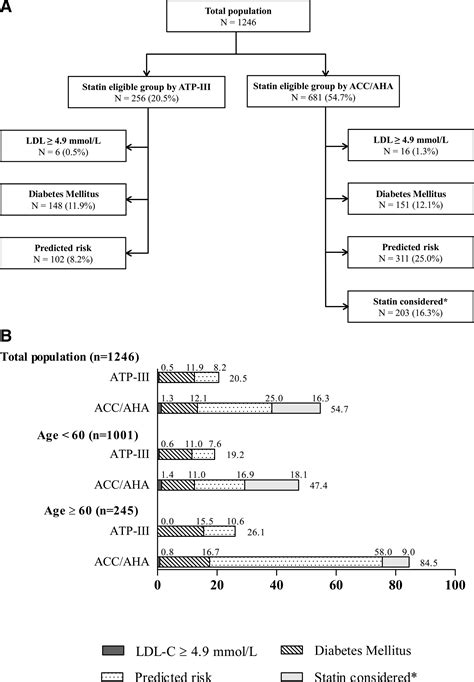 A

Total population
N = 1246

Statin eligible group by ATP-III
N = 256 (20.5%)

Statin eligible group by ACC/AHA
N = 681 (54.7%)

LDL ≥ 4.9 mmol/L
N = 6 (0.5%)

Diabetes Mellitus
N = 148 (11.9%)

Predicted risk
N = 102 (8.2%)

LDL ≥ 4.9 mmol/L
N = 16 (1.3%)

Diabetes Mellitus
N = 151 (12.1%)

Predicted risk
N = 311 (25.0%)

Statin considered*
N = 203 (16.3%)

B

Total population (n=1246)

ATP-III 0.5 11.9 8.2 20.5

ACC/AHA 1.3 12.1 25.0 16.3 54.7

Age < 60 (n=1001)

ATP-III 0.6 11.0 7.6 19.2

ACC/AHA 1.4 11.0 16.9 18.1 47.4

Age ≥ 60 (n=245)

ATP-III 0.0 15.5 10.6 26.1

ACC/AHA 0.8 16.7 58.0 9.0 84.5

0 20 40 60 80 100

LDL-C ≥ 4.9 mmol/L
Diabetes Mellitus
Predicted risk
Statin considered*